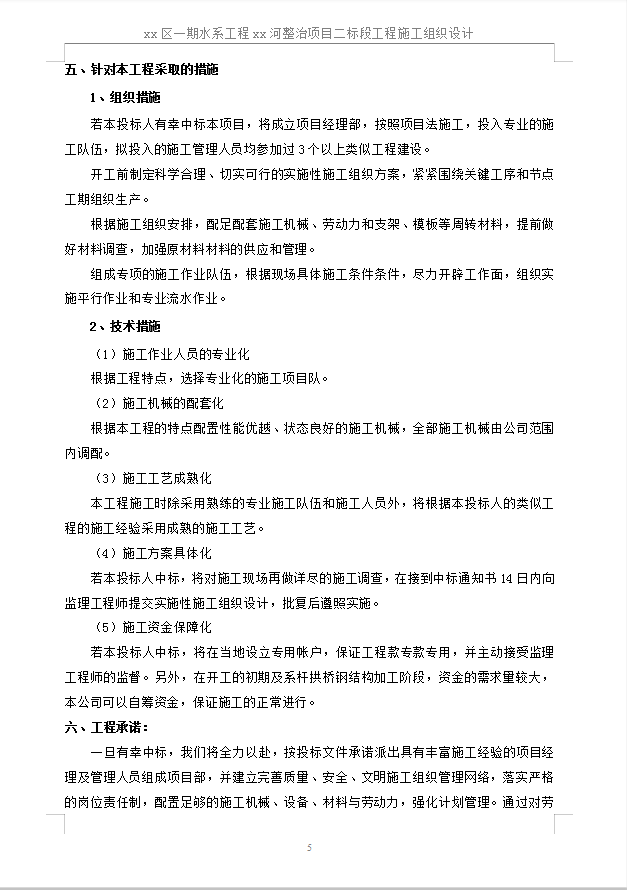 xx 区一期水系工程 xx 河整治项目二标段工程施工组织设计

五、针对本工程采取的措施

1、组织措施

若本投标人有幸中标本项目，将成立项目经理部，按照项目法施工，投入专业的施工队伍，拟投入的施工管理人员均参加过 3 个以上类似工程建设。

开工前制定科学合理、切实可行的实施性施工组织方案，紧紧围绕关键工序和节点工期组织生产。

根据施工组织安排，配足配套施工机械、劳动力和支架、模板等周转材料，提前做好材料调查，加强原材料材料的供应和管理。

组成专项的施工作业队伍，根据现场具体施工条件条件，尽力开辟工作面，组织实施平行作业和专业流水作业。

2、技术措施

（1）施工作业人员的专业化

根据工程特点，选择专业化的施工项目队。

（2）施工机械的配套化

根据本工程的特点配置性能优越、状态良好的施工机械，全部施工机械由公司范围内调配。

（3）施工工艺成熟化

本工程施工时除采用熟练的专业施工队伍和施工人员外，将根据本投标人的类似工程的施工经验采用成熟的施工工艺。

（4）施工方案具体化

若本投标人中标，将对施工现场再做详尽的施工调查，在接到中标通知书 14 日内向监理工程师提交实施性施工组织设计，批复后遵照实施。

（5）施工资金保障化

若本投标人中标，将在当地设立专用帐户，保证工程款专款专用，并主动接受监理工程师的监督。另外，在开工的初期及系杆拱桥钢结构加工阶段，资金的需求量较大，本公司可以自筹资金，保证施工的正常进行。

六、工程承诺：

一旦有幸中标，我们将全力以赴，按投标文件承诺派出具有丰富施工经验的项目经理及管理人员组成项目部，并建立完善质量、安全、文明施工组织管理网络，落实严格的岗位责任制，配置足够的施工机械、设备、材料与劳动力，强化计划管理。通过对劳

5